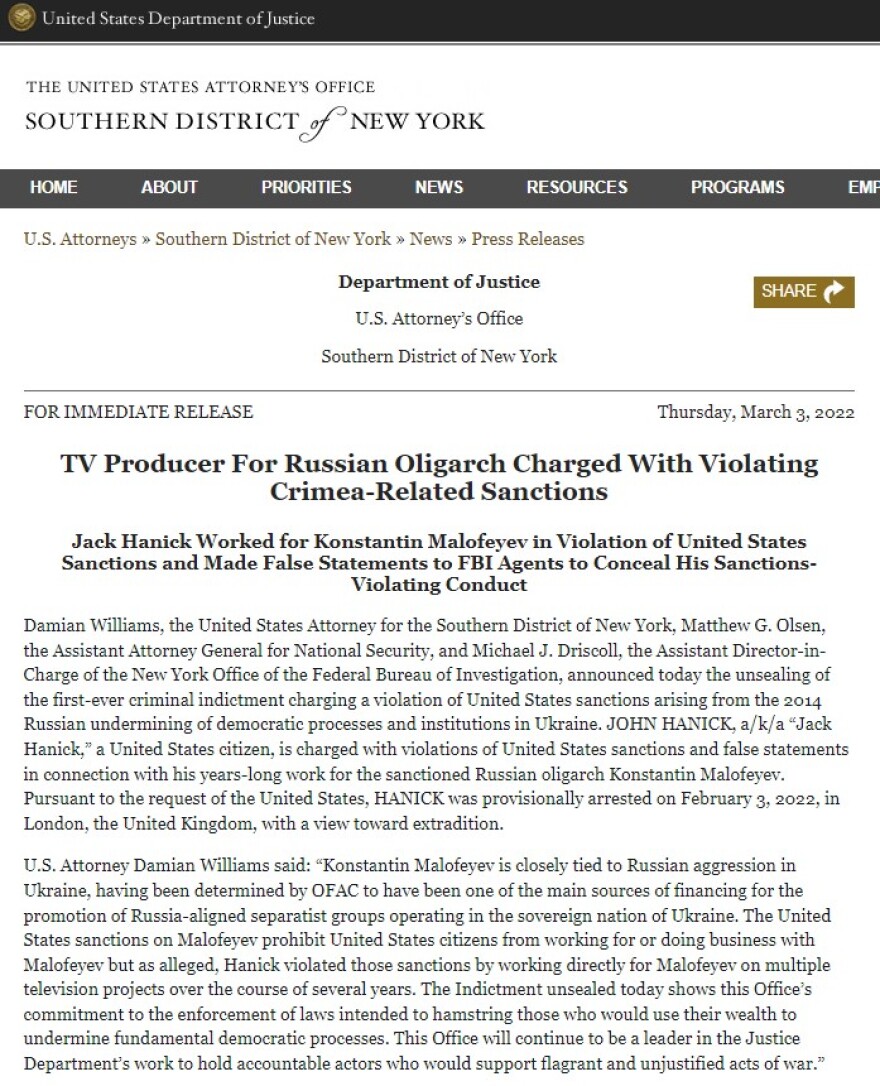 United States Department of Justice

THE UNITED STATES ATTORNEY'S OFFICE
SOUTHERN DISTRICT of NEW YORK

HOME ABOUT PRIORITIES NEWS RESOURCES PROGRAMS EMP

U.S. Attorneys » Southern District of New York » News » Press Releases

Department of Justice
U.S. Attorney's Office
Southern District of New York

SHARE

FOR IMMEDIATE RELEASE

Thursday, March 3, 2022

TV Producer For Russian Oligarch Charged With Violating Crimea-Related Sanctions

Jack Hanick Worked for Konstantin Malofeyev in Violation of United States Sanctions and Made False Statements to FBI Agents to Conceal His Sanctions-Violating Conduct

Damian Williams, the United States Attorney for the Southern District of New York, Matthew G. Olsen, the Assistant Attorney General for National Security, and Michael J. Driscoll, the Assistant Director-in-Charge of the New York Office of the Federal Bureau of Investigation, announced today the unsealing of the first-ever criminal indictment charging a violation of United States sanctions arising from the 2014 Russian undermining of democratic processes and institutions in Ukraine. JOHN HANICK, a/k/a "Jack Hanick," a United States citizen, is charged with violations of United States sanctions and false statements in connection with his years-long work for the sanctioned Russian oligarch Konstantin Malofeyev. Pursuant to the request of the United States, HANICK was provisionally arrested on February 3, 2022, in London, the United Kingdom, with a view toward extradition.

U.S. Attorney Damian Williams said: "Konstantin Malofeyev is closely tied to Russian aggression in Ukraine, having been determined by OFAC to have been one of the main sources of financing for the promotion of Russia-aligned separatist groups operating in the sovereign nation of Ukraine. The United States sanctions on Malofeyev prohibit United States citizens from working for or doing business with Malofeyev but as alleged, Hanick violated those sanctions by working directly for Malofeyev on multiple television projects over the course of several years. The Indictment unsealed today shows this Office's commitment to the enforcement of laws intended to hamstring those who would use their wealth to undermine fundamental democratic processes. This Office will continue to be a leader in the Justice Department's work to hold accountable actors who would support flagrant and unjustified acts of war."